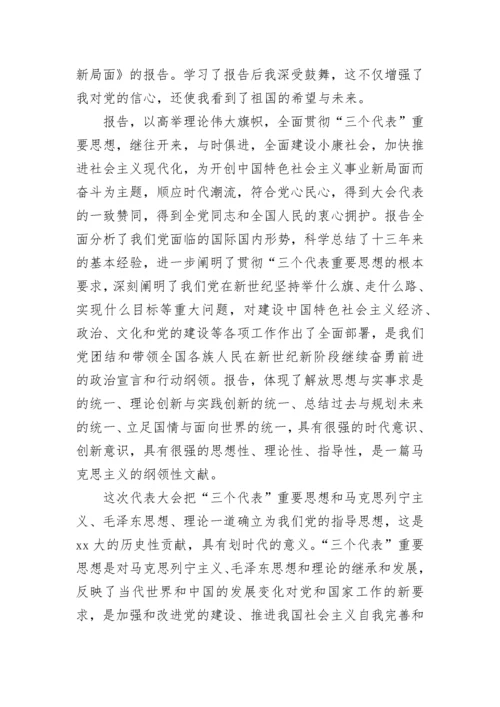 新局面》的报告。学习了报告后我深受鼓舞，这不仅增强了我对党的信心，还使我看到了祖国的希望与未来。

报告，以高举理论伟大旗帜，全面贯彻“三个代表”重要思想，继往开来，与时俱进，全面建设小康社会，加快推进社会主义现代化，为开创中国特色社会主义事业新局面而奋斗为主题，顺应时代潮流，符合党心民心，得到大会代表的一致赞同，得到全党同志和全国人民的衷心拥护。报告全面分析了我们党面临的国际国内形势，科学总结了十三年来的基本经验，进一步阐明了贯彻“三个代表重要思想的根本要求，深刻阐明了我们党在新世纪坚持举什么旗、走什么路、实现什么目标等重大问题，对建设中国特色社会主义经济、政治、文化和党的建设等各项工作作出了全面部署，是我们党团结和带领全国各族人民在新世纪新阶段继续奋勇前进的政治宣言和行动纲领。报告，体现了解放思想与实事求是的统一、理论创新与实践创新的统一、总结过去与规划未来的统一、立足国情与面向世界的统一，具有很强的时代意识、创新意识，具有很强的思想性、理论性、指导性，是一篇马克思主义的纲领性文献。

这次代表大会把“三个代表”重要思想和马克思列宁主义、毛泽东思想、理论一道确立为我们党的指导思想，这是xx大的历史性贡献，具有划时代的意义。“三个代表”重要思想是对马克思列宁主义、毛泽东思想和理论的继承和发展，反映了当代世界和中国的发展变化对党和国家工作的新要求，是加强和改进党的建设、推进我国社会主义自我完善和